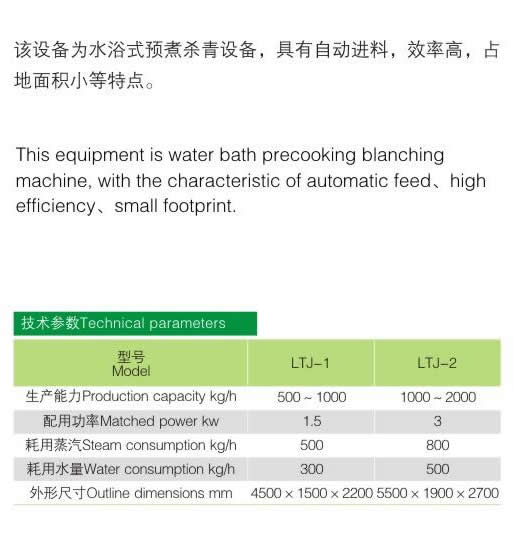 该设备为水浴式预煮杀青设备，具有自动进料，效率高，占地面积小等特点。

This equipment is water bath precooking blanching machine, with the characteristic of automatic feed、high efficiency、small footprint.

技术参数Technical parameters

| 型号 Model | LTJ-1 | LTJ-2 |
|---|---|---|
| 生产能力Production capacity kg/h | 500 ~ 1000 | 1000 ~ 2000 |
| 配用功率Matched power kw | 1.5 | 3 |
| 耗用蒸汽Steam consumption kg/h | 500 | 800 |
| 耗用水量Water consumption kg/h | 300 | 500 |
| 外形尺寸Outline dimensions mm | 4500 × 1500 × 2200 | 5500 × 1900 × 2700 |